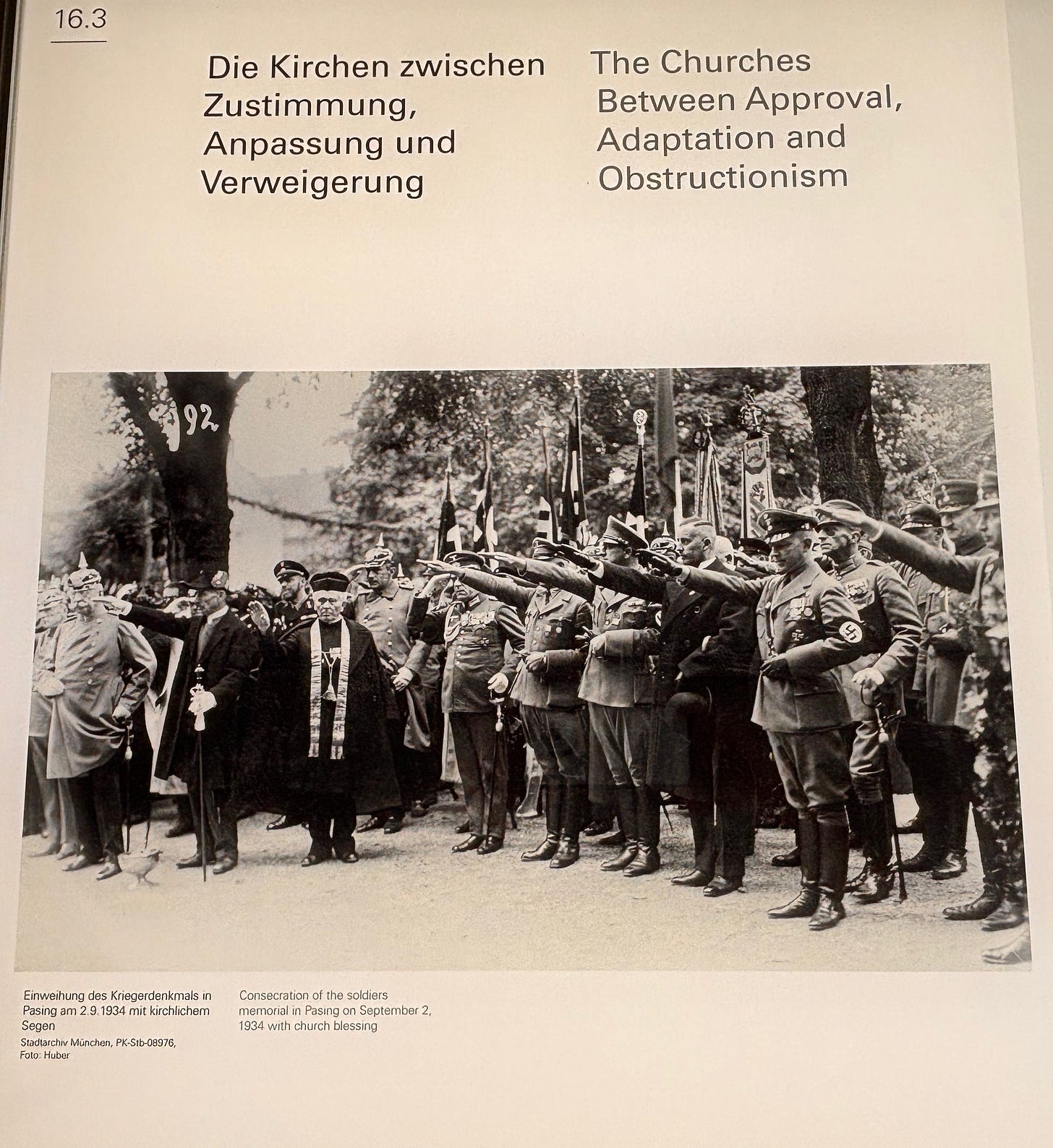 16.3

Die Kirchen zwischen Zustimmung, Anpassung und Verweigerung

The Churches Between Approval, Adaptation and Obstructionism

92

Einweihung des Kriegerdenkmals in Pasing am 2.9.1934 mit kirchlichem Segen
Stadtarchiv München, PK-Stb-08976, Foto: Huber

Consecration of the soldiers memorial in Pasing on September 2, 1934 with church blessing